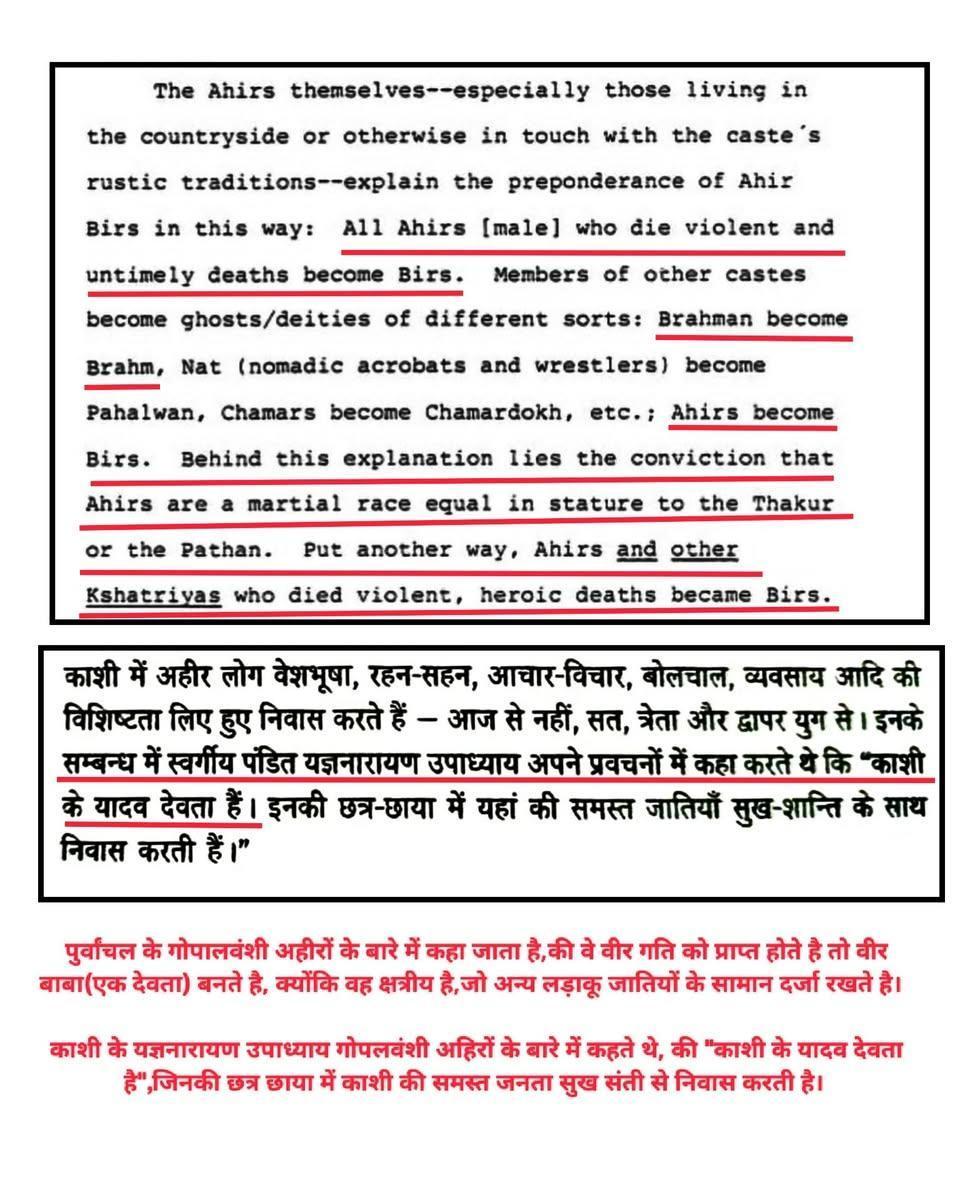 The Ahirs themselves--especially those living in the countryside or otherwise in touch with the caste's rustic traditions--explain the preponderance of Ahir Birs in this way: All Ahirs [male] who die violent and untimely deaths become Birs. Members of other castes become ghosts/deities of different sorts: Brahman become Brahm, Nat (nomadic acrobats and wrestlers) become Pahalwan, Chamars become Chamardokh, etc.; Ahirs become Birs. Behind this explanation lies the conviction that Ahirs are a martial race equal in stature to the Thakur or the Pathan. Put another way, Ahirs and other Kshatriyas who died violent, heroic deaths became Birs.

काशी में अहीर लोग वेशभूषा, रहन-सहन, आचार-विचार, बोलचाल, व्यवसाय आदि की विशिष्टता लिए हुए निवास करते हैं — आज से नहीं, सत, त्रेता और द्वापर युग से। इनके सम्बन्ध में स्वर्गीय पंडित यज्ञनारायण उपाध्याय अपने प्रवचनों में कहा करते थे कि "काशी के यादव देवता हैं। इनकी छत्र-छाया में यहां की समस्त जातियाँ सुख-शान्ति के साथ निवास करती हैं।"

पुर्वांचल के गोपालवंशी अहीरों के बारे में कहा जाता है,की वे वीर गति को प्राप्त होते है तो वीर बाबा(एक देवता) बनते है, क्योंकि वह क्षत्रीय है,जो अन्य लड़ाकू जातियों के सामान दर्जा रखते है।

काशी के यज्ञनारायण उपाध्याय गोपलवंशी अहिरों के बारे में कहते थे, की "काशी के यादव देवता है",जिनकी छत्र छाया में काशी की समस्त जनता सुख संती से निवास करती है।